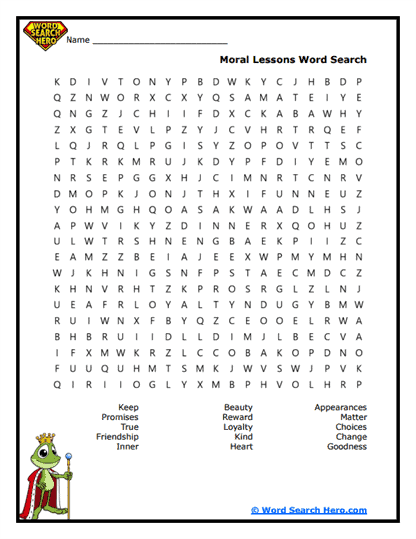 WORD SEARCH HERO

Name ___________________________

Moral Lessons Word Search

K D I V T O N Y P B D W K Y C J H B D P
Q Z N W O R X C X Y Q S A M A T E I Y E
Q N G Z J C H I I F D X C K A B A W H Y
Z X G T E V L P Z Y J C V H R T R Q E F
L Q J R Q L P G I S Y Z O P O V T T S C
P T K R K M R U J K D Y P F D I Y E M O
N R S E P G G X H J C I M N R T C N R V
D M O P K J O N J T H X I F U N N E U Z
Y O H M G H Q O A S A K W A A D L H S J
A P W V I K Y Z D I N N E R X Q O H U Z
U L W T R S H N E N G B A E K P I I Z C
E A M Z Z B E I A J E E X W P M Y M H N
W J K H N I G S N F P S T A E C M D C Z
K H N V R H T Z K P R O S R G L Z L N J
U E A F R L O Y A L T Y N D U G Y B M W
R U I W N X F B Y Q Z C E O O E L R W A
B H B R U I I D L L D I M J L B E C V A
I F X M W K R Z L C C O B A K O P D N O
F U U Q U H M T S M K J W V S W J P V K
Q I R I I O G L Y X M B P H V O L H R P

Keep
Promises
True
Friendship
Inner

Beauty
Reward
Loyalty
Kind
Heart

Appearances
Matter
Choices
Change
Goodness

© Word Search Hero.com